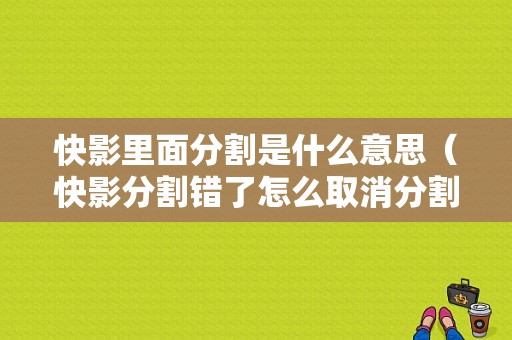 快影里面分割是什么意思（快影分割错了怎么取消分割